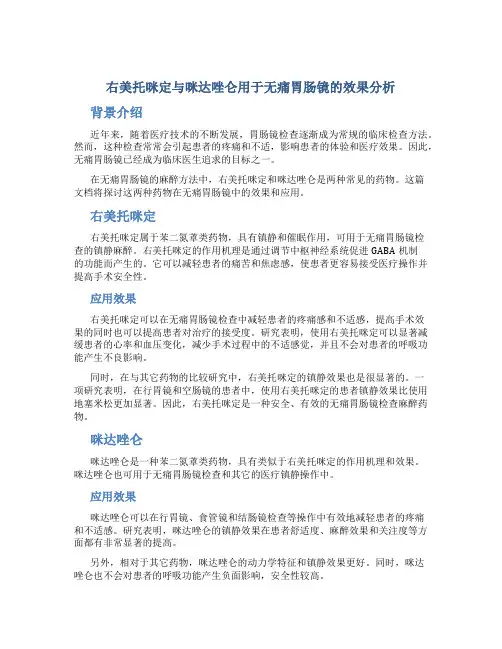 右美托咪定与咪达唑仑用于无痛胃肠镜的效果分析

背景介绍

近年来，随着医疗技术的不断发展，胃肠镜检查逐渐成为常规的临床检查方法。然而，这种检查常常会引起患者的疼痛和不适，影响患者的体验和医疗效果。因此，无痛胃肠镜已经成为临床医生追求的目标之一。

在无痛胃肠镜的麻醉方法中，右美托咪定和咪达唑仑是两种常见的药物。这篇文档将探讨这两种药物在无痛胃肠镜中的效果和应用。

右美托咪定

右美托咪定属于苯二氮䓬类药物，具有镇静和催眠作用，可用于无痛胃肠镜检查的镇静麻醉。右美托咪定的作用机理是通过调节中枢神经系统促进 GABA 机制的功能而产生的。它可以减轻患者的痛苦和焦虑感，使患者更容易接受医疗操作并提高手术安全性。

应用效果

右美托咪定可以在无痛胃肠镜检查中减轻患者的疼痛感和不适感，提高手术效果的同时也可以提高患者对治疗的接受度。研究表明，使用右美托咪定可以显著减缓患者的心率和血压变化，减少手术过程中的不适感觉，并且不会对患者的呼吸功能产生不良影响。

同时，在与其它药物的比较研究中，右美托咪定的镇静效果也是很显著的。一项研究表明，在行胃镜和空肠镜的患者中，使用右美托咪定的患者镇静效果比使用地塞米松更加显著。因此，右美托咪定是一种安全、有效的无痛胃肠镜检查麻醉药物。

咪达唑仑

咪达唑仑是一种苯二氮䓬类药物，具有类似于右美托咪定的作用机理和效果。咪达唑仑也可用于无痛胃肠镜检查和其它的医疗镇静操作中。

应用效果

咪达唑仑可以在行胃镜、食管镜和结肠镜检查等操作中有效地减轻患者的疼痛和不适感。研究表明，咪达唑仑的镇静效果在患者舒适度、麻醉效果和关注度等方面都有非常显著的提高。

另外，相对于其它药物，咪达唑仑的动力学特征和镇静效果更好。同时，咪达唑仑也不会对患者的呼吸功能产生负面影响，安全性较高。